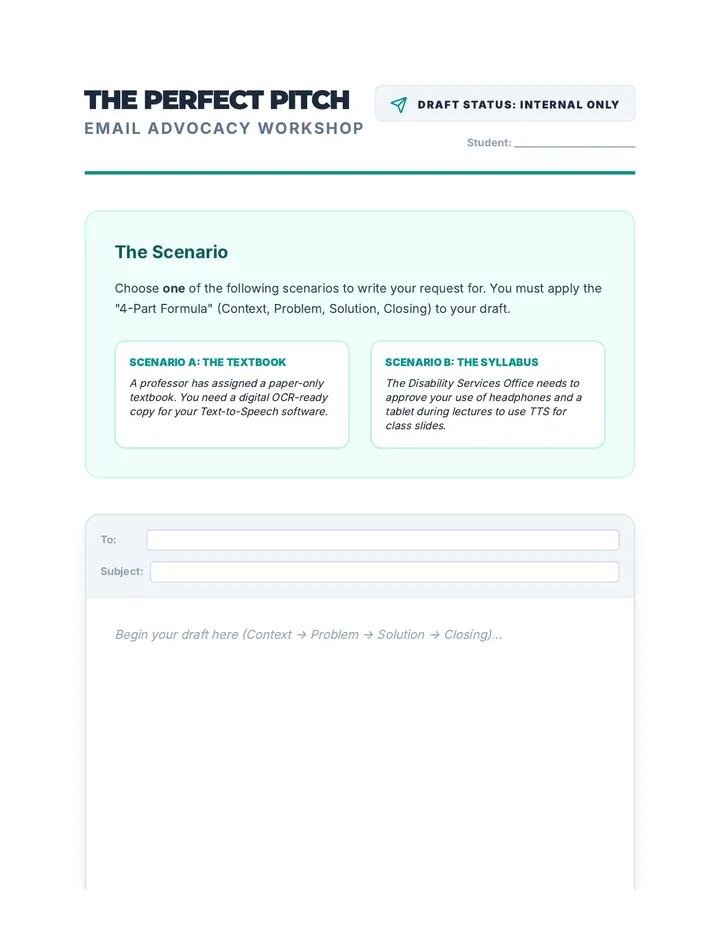 THE PERFECT PITCH
EMAIL ADVOCACY WORKSHOP

DRAFT STATUS: INTERNAL ONLY

Student: ____

The Scenario

Choose one of the following scenarios to write your request for. You must apply the "4-Part Formula" (Context, Problem, Solution, Closing) to your draft.

SCENARIO A: THE TEXTBOOK

A professor has assigned a paper-only textbook. You need a digital OCR-ready copy for your Text-to-Speech software.

SCENARIO B: THE SYLLABUS

The Disability Services Office needs to approve your use of headphones and a tablet during lectures to use TTS for class slides.

To:

Subject:

Begin your draft here (Context → Problem → Solution → Closing)...